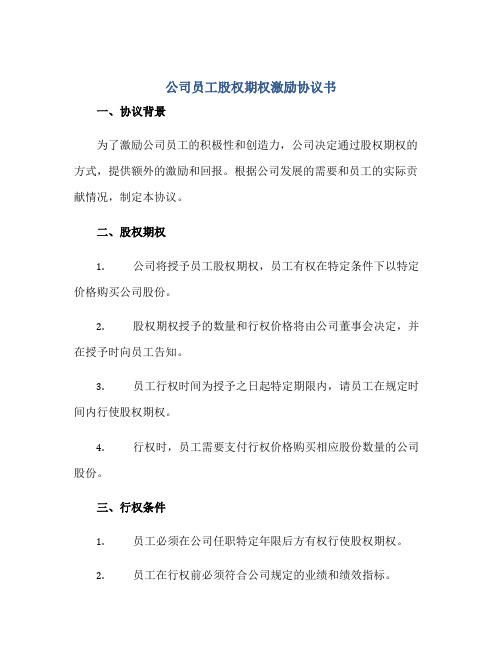 公司员工股权期权激励协议书

一、协议背景

为了激励公司员工的积极性和创造力，公司决定通过股权期权的方式，提供额外的激励和回报。根据公司发展的需要和员工的实际贡献情况，制定本协议。

二、股权期权

1. 公司将授予员工股权期权，员工有权在特定条件下以特定价格购买公司股份。

2. 股权期权授予的数量和行权价格将由公司董事会决定，并在授予时向员工告知。

3. 员工行权时间为授予之日起特定期限内，请员工在规定时间内行使股权期权。

4. 行权时，员工需要支付行权价格购买相应股份数量的公司股份。

三、行权条件

1. 员工必须在公司任职特定年限后方有权行使股权期权。

2. 员工在行权前必须符合公司规定的业绩和绩效指标。